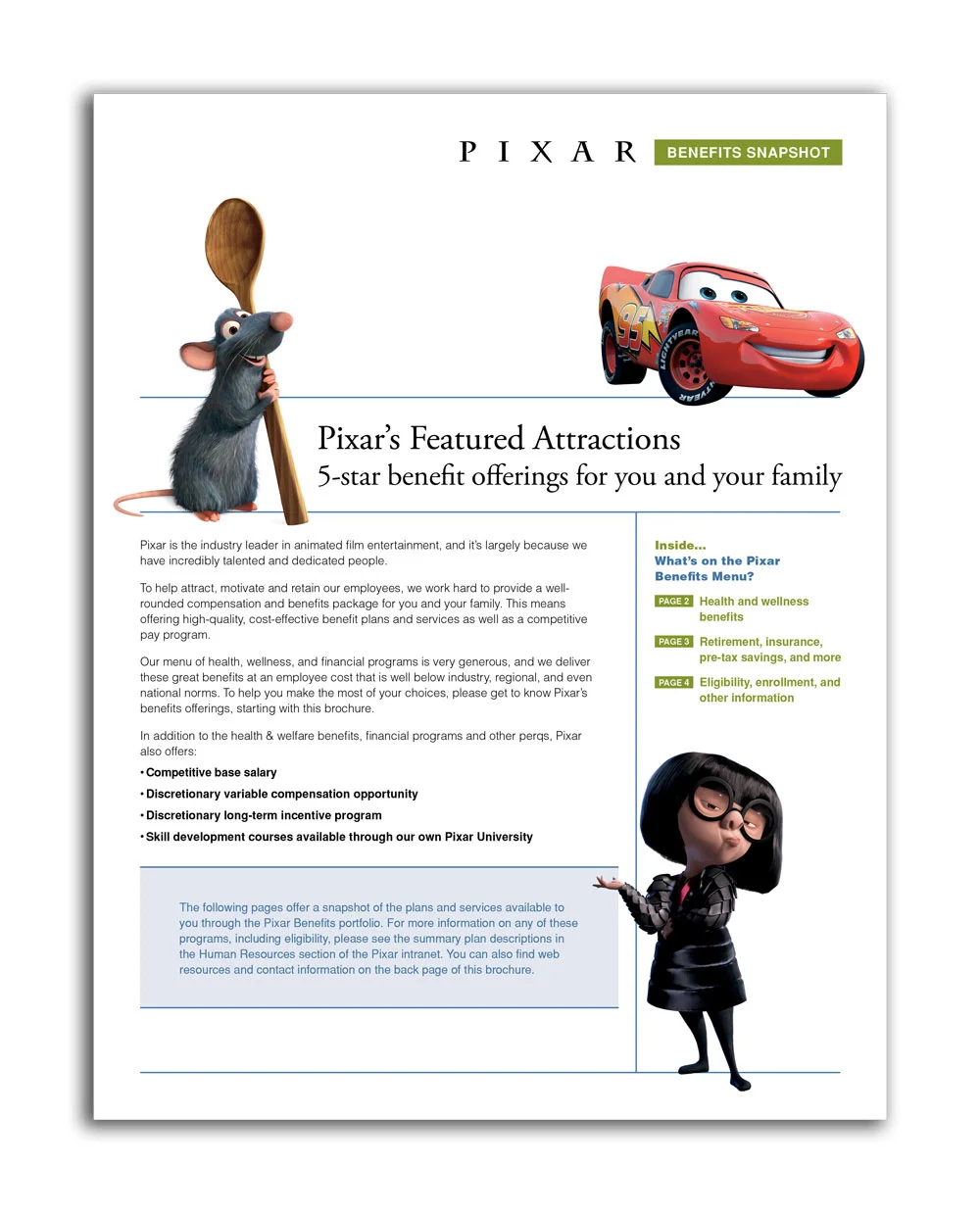 PIXAR BENEFITS SNAPSHOT

95

LIGHTYEAR

Pixar's Featured Attractions
5-star benefit offerings for you and your family

Pixar is the industry leader in animated film entertainment, and it's largely because we have incredibly talented and dedicated people.

To help attract, motivate and retain our employees, we work hard to provide a well-rounded compensation and benefits package for you and your family. This means offering high-quality, cost-effective benefit plans and services as well as a competitive pay program.

Our menu of health, wellness, and financial programs is very generous, and we deliver these great benefits at an employee cost that is well below industry, regional, and even national norms. To help you make the most of your choices, please get to know Pixar's benefits offerings, starting with this brochure.

In addition to the health & welfare benefits, financial programs and other perqs, Pixar also offers:

• Competitive base salary
• Discretionary variable compensation opportunity
• Discretionary long-term incentive program
• Skill development courses available through our own Pixar University

The following pages offer a snapshot of the plans and services available to you through the Pixar Benefits portfolio. For more information on any of these programs, including eligibility, please see the summary plan descriptions in the Human Resources section of the Pixar intranet. You can also find web resources and contact information on the back page of this brochure.

Inside...
What's on the Pixar Benefits Menu?

PAGE 2 Health and wellness benefits

PAGE 3 Retirement, insurance, pre-tax savings, and more

PAGE 4 Eligibility, enrollment, and other information